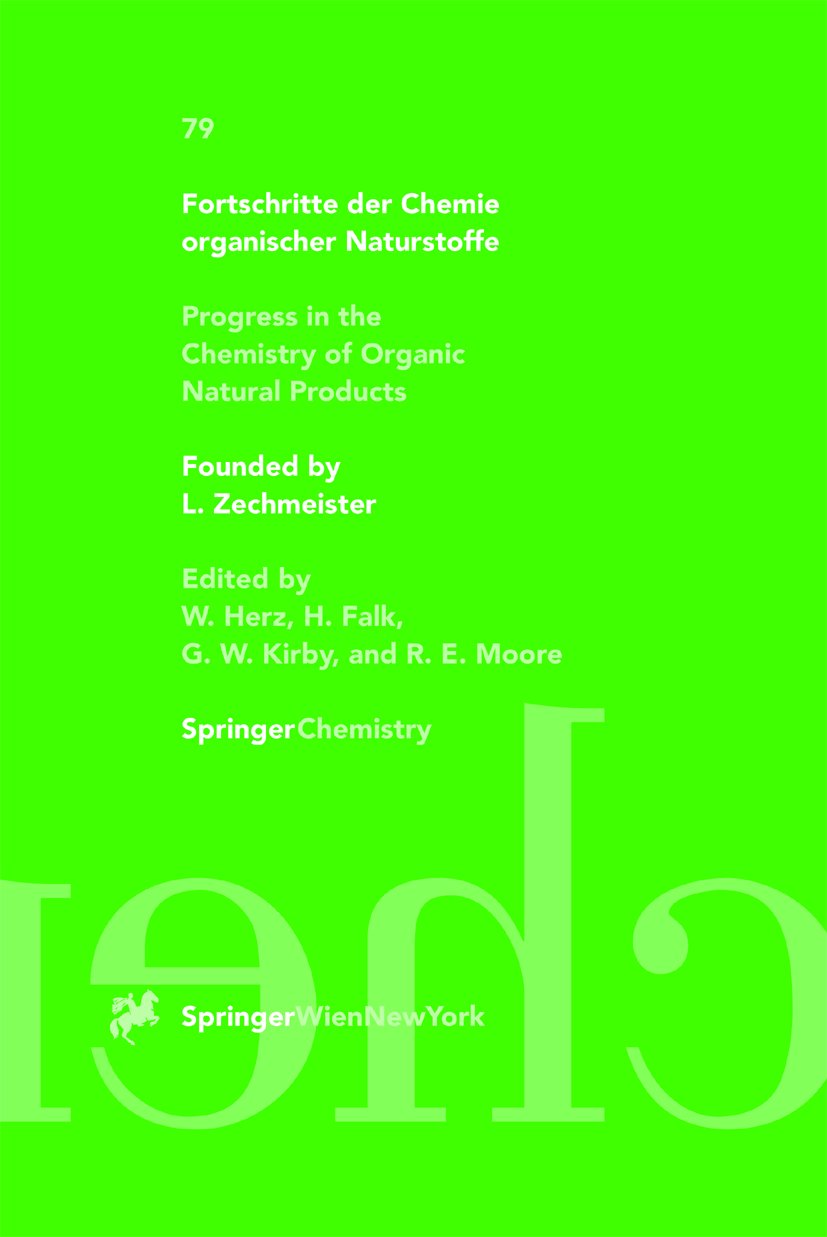 79

Fortschritte der Chemie organischer Naturstoffe

Progress in the Chemistry of Organic Natural Products

Founded by L. Zechmeister

Edited by W. Herz, H. Falk, G. W. Kirby, and R. E. Moore

SpringerChemistry

SpringerWienNewYork